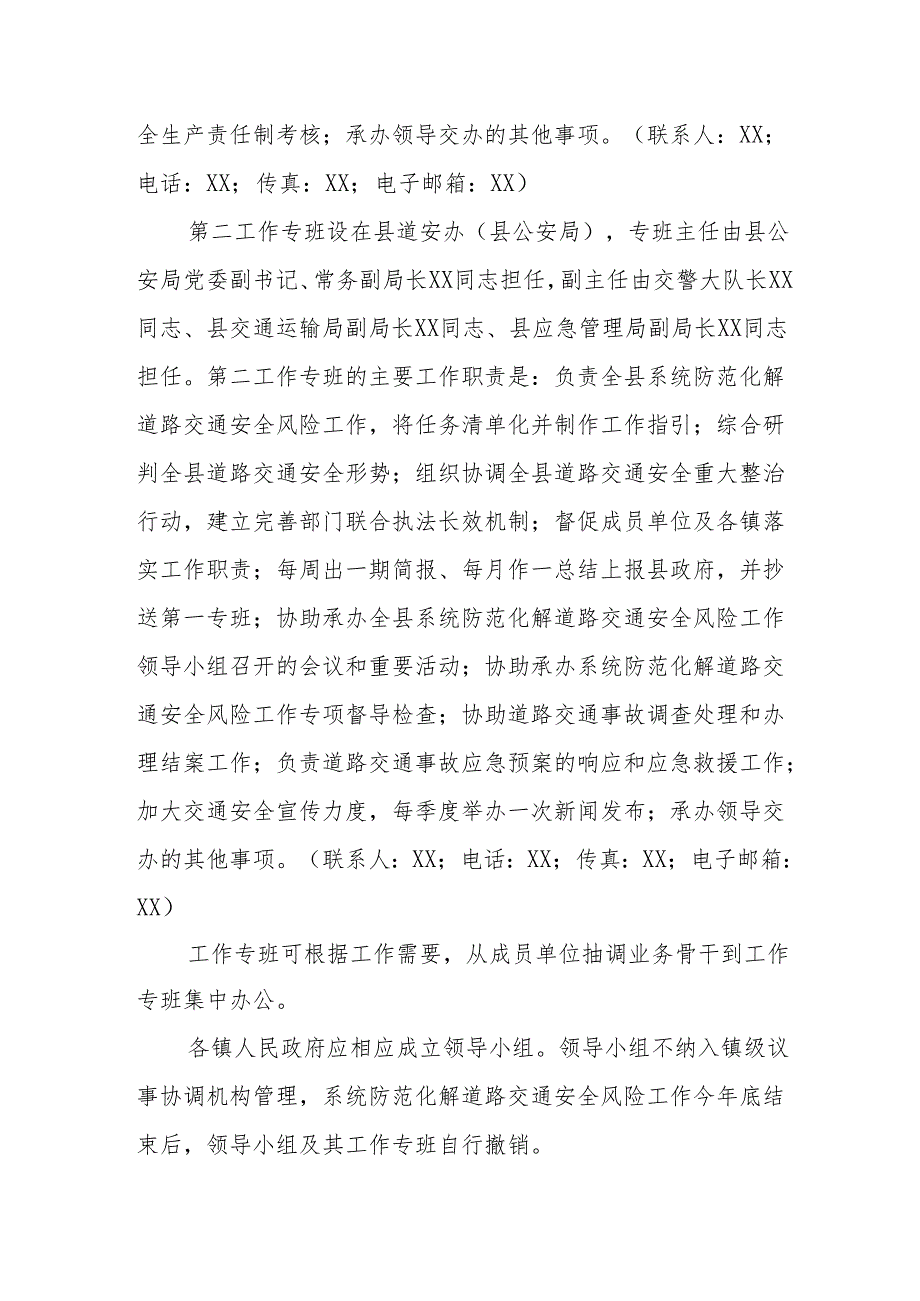 全生产责任制考核；承办领导交办的其他事项。（联系人：XX；电话：XX；传真：XX；电子邮箱：XX）

第二工作专班设在县道安办（县公安局），专班主任由县公安局党委副书记、常务副局长XX同志担任，副主任由交警大队长XX同志、县交通运输局副局长XX同志、县应急管理局副局长XX同志担任。第二工作专班的主要工作职责是：负责全县系统防范化解道路交通安全风险工作，将任务清单化并制作工作指引；综合研判全县道路交通安全形势；组织协调全县道路交通安全重大整治行动，建立完善部门联合执法长效机制；督促成员单位及各镇落实工作职责；每周出一期简报、每月作一总结上报县政府，并抄送第一专班；协助承办全县系统防范化解道路交通安全风险工作领导小组召开的会议和重要活动；协助承办系统防范化解道路交通安全风险工作专项督导检查；协助道路交通事故调查处理和办理结案工作；负责道路交通事故应急预案的响应和应急救援工作；加大交通安全宣传力度，每季度举办一次新闻发布；承办领导交办的其他事项。（联系人：XX；电话：XX；传真：XX；电子邮箱：XX）

工作专班可根据工作需要，从成员单位抽调业务骨干到工作专班集中办公。

各镇人民政府应相应成立领导小组。领导小组不纳入镇级议事协调机构管理，系统防范化解道路交通安全风险工作今年底结束后，领导小组及其工作专班自行撤销。